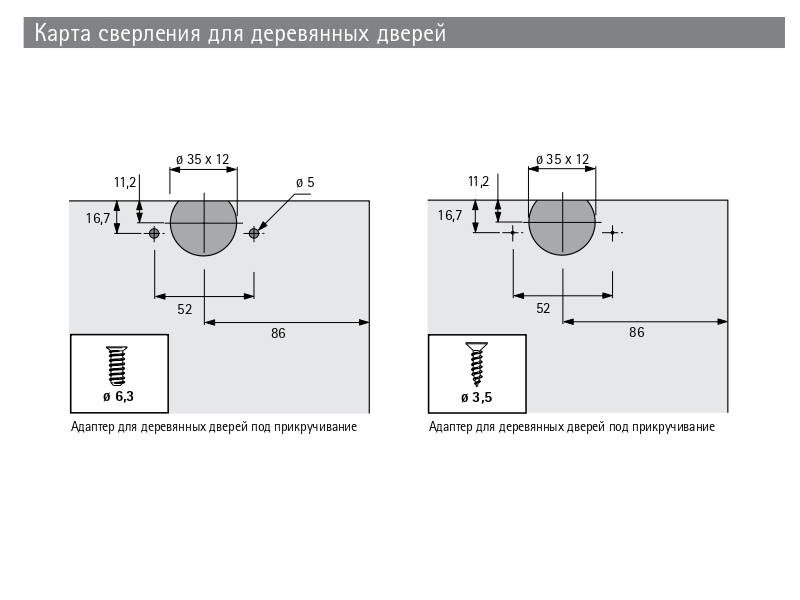 Карта сверления для деревянных дверей

ø 35 x 12

11,2

ø 5

16,7

52

86

ø 6,3

Адаптер для деревянных дверей под прикручивание

ø 35 x 12

11,2

16,7

52

86

ø 3,5

Адаптер для деревянных дверей под прикручивание